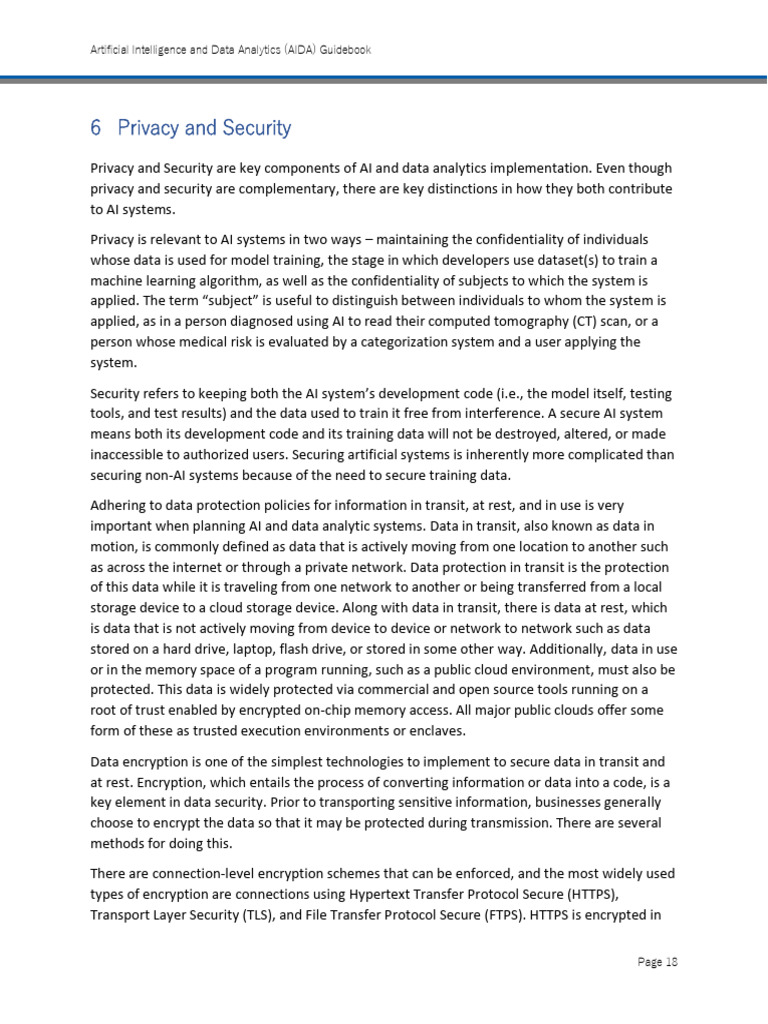 Artificial Intelligence and Data Analytics (AIDA) Guidebook

6 Privacy and Security

Privacy and Security are key components of AI and data analytics implementation. Even though privacy and security are complementary, there are key distinctions in how they both contribute to AI systems.

Privacy is relevant to AI systems in two ways – maintaining the confidentiality of individuals whose data is used for model training, the stage in which developers use dataset(s) to train a machine learning algorithm, as well as the confidentiality of subjects to which the system is applied. The term "subject" is useful to distinguish between individuals to whom the system is applied, as in a person diagnosed using AI to read their computed tomography (CT) scan, or a person whose medical risk is evaluated by a categorization system and a user applying the system.

Security refers to keeping both the AI system's development code (i.e., the model itself, testing tools, and test results) and the data used to train it free from interference. A secure AI system means both its development code and its training data will not be destroyed, altered, or made inaccessible to authorized users. Securing artificial systems is inherently more complicated than securing non-AI systems because of the need to secure training data.

Adhering to data protection policies for information in transit, at rest, and in use is very important when planning AI and data analytic systems. Data in transit, also known as data in motion, is commonly defined as data that is actively moving from one location to another such as across the internet or through a private network. Data protection in transit is the protection of this data while it is traveling from one network to another or being transferred from a local storage device to a cloud storage device. Along with data in transit, there is data at rest, which is data that is not actively moving from device to device or network to network such as data stored on a hard drive, laptop, flash drive, or stored in some other way. Additionally, data in use or in the memory space of a program running, such as a public cloud environment, must also be protected. This data is widely protected via commercial and open source tools running on a root of trust enabled by encrypted on-chip memory access. All major public clouds offer some form of these as trusted execution environments or enclaves.

Data encryption is one of the simplest technologies to implement to secure data in transit and at rest. Encryption, which entails the process of converting information or data into a code, is a key element in data security. Prior to transporting sensitive information, businesses generally choose to encrypt the data so that it may be protected during transmission. There are several methods for doing this.

There are connection-level encryption schemes that can be enforced, and the most widely used types of encryption are connections using Hypertext Transfer Protocol Secure (HTTPS), Transport Layer Security (TLS), and File Transfer Protocol Secure (FTPS). HTTPS is encrypted in

Page 18